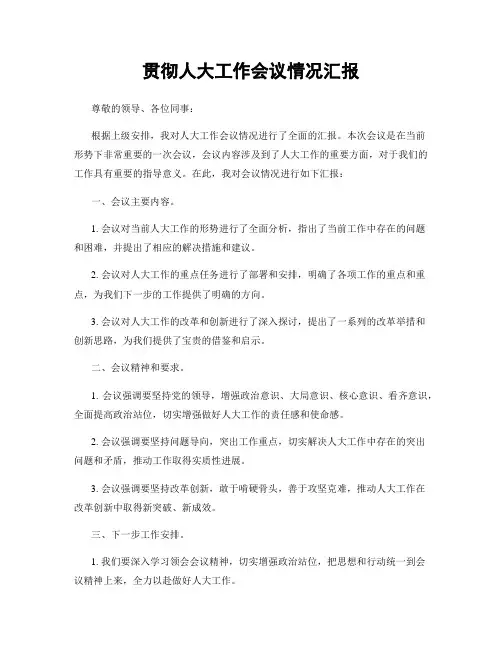 贯彻人大工作会议情况汇报

尊敬的领导、各位同事：

根据上级安排，我对人大工作会议情况进行了全面的汇报。本次会议是在当前形势下非常重要的一次会议，会议内容涉及到了人大工作的重要方面，对于我们的工作具有重要的指导意义。在此，我对会议情况进行如下汇报：

一、会议主要内容。

1. 会议对当前人大工作的形势进行了全面分析，指出了当前工作中存在的问题和困难，并提出了相应的解决措施和建议。

2. 会议对人大工作的重点任务进行了部署和安排，明确了各项工作的重点和重点，为我们下一步的工作提供了明确的方向。

3. 会议对人大工作的改革和创新进行了深入探讨，提出了一系列的改革举措和创新思路，为我们提供了宝贵的借鉴和启示。

二、会议精神和要求。

1. 会议强调要坚持党的领导，增强政治意识、大局意识、核心意识、看齐意识，全面提高政治站位，切实增强做好人大工作的责任感和使命感。

2. 会议强调要坚持问题导向，突出工作重点，切实解决人大工作中存在的突出问题和矛盾，推动工作取得实质性进展。

3. 会议强调要坚持改革创新，敢于啃硬骨头，善于攻坚克难，推动人大工作在改革创新中取得新突破、新成效。

三、下一步工作安排。

1. 我们要深入学习领会会议精神，切实增强政治站位，把思想和行动统一到会议精神上来，全力以赴做好人大工作。